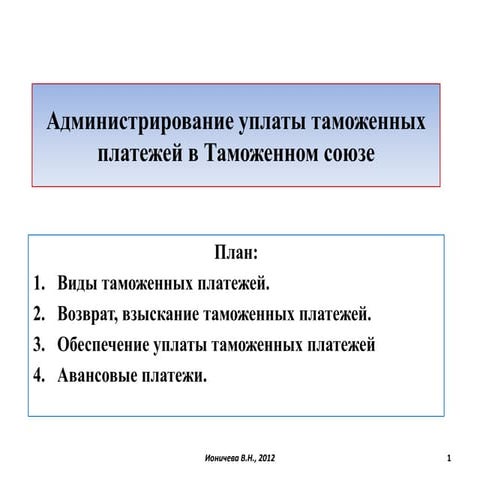 Администрирование уплаты таможенных платежей в Таможенном союзе

План:
1. Виды таможенных платежей.
2. Возврат, взыскание таможенных платежей.
3. Обеспечение уплаты таможенных платежей
4. Авансовые платежи.

Ионичева В.Н., 2012

1